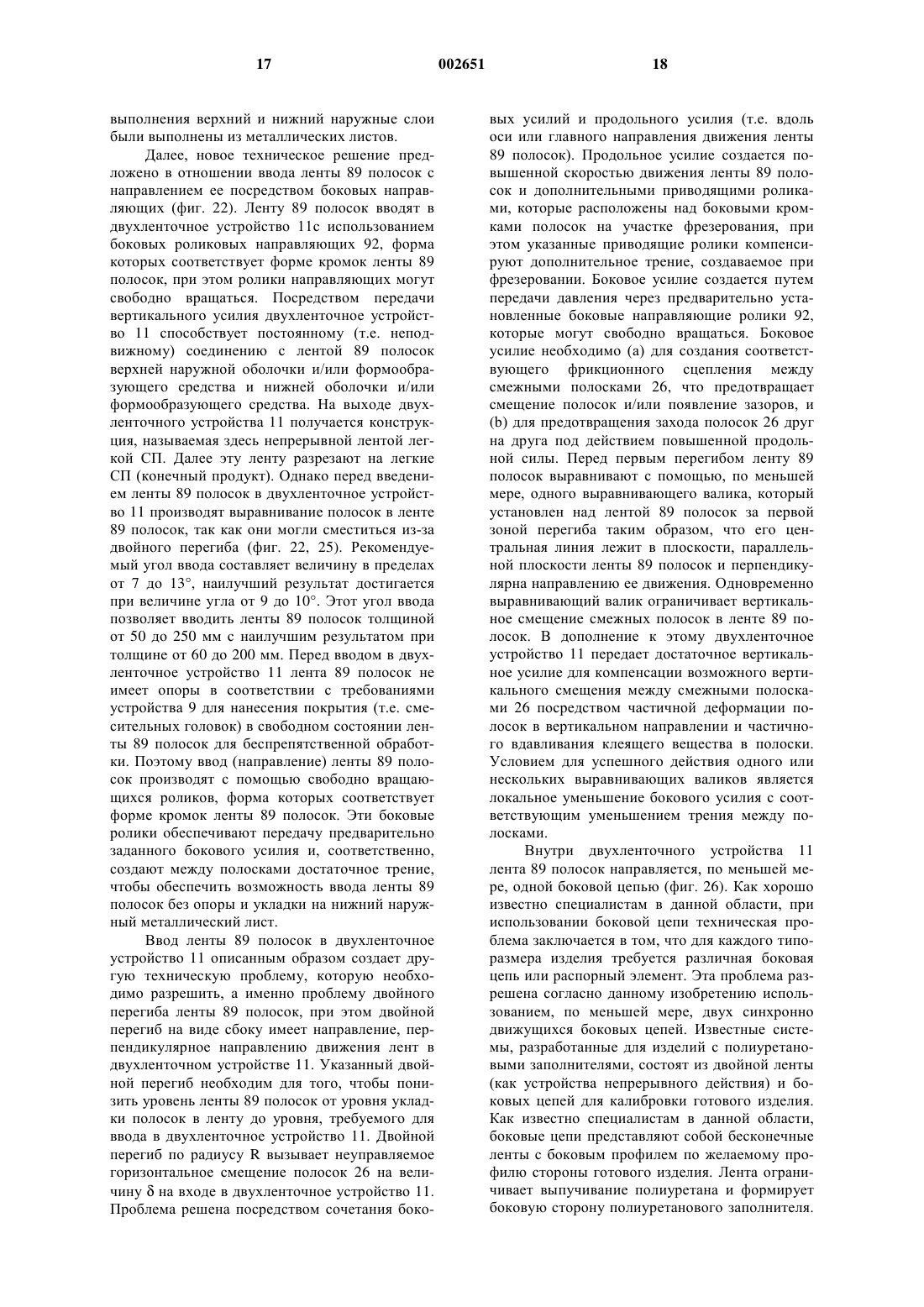 17 002651 18

выполнения верхний и нижний наружные слои были выполнены из металлических листов.

Далее, новое техническое решение предложено в отношении ввода ленты 89 полосок с направлением ее посредством боковых направляющих (фиг. 22). Ленту 89 полосок вводят в двухленточное устройство 11с использованием боковых роликовых направляющих 92, форма которых соответствует форме кромок ленты 89 полосок, при этом ролики направляющих могут свободно вращаться. Посредством передачи вертикального усилия двухленточное устройство 11 способствует постоянному (т.е. неподвижному) соединению с лентой 89 полосок верхней наружной оболочки и/или формообразующего средства и нижней оболочки и/или формообразующего средства. На выходе двухленточного устройства 11 получается конструкция, называемая здесь непрерывной лентой легкой СП. Далее эту ленту разрезают на легкие СП (конечный продукт). Однако перед введением ленты 89 полосок в двухленточное устройство 11 производят выравнивание полосок в ленте 89 полосок, так как они могли сместиться из-за двойного перегиба (фиг. 22, 25). Рекомендуемый угол ввода составляет величину в пределах от 7 до 13°, наилучший результат достигается при величине угла от 9 до 10°. Этот угол ввода позволяет вводить ленты 89 полосок толщиной от 50 до 250 мм с наилучшим результатом при толщине от 60 до 200 мм. Перед вводом в двухленточное устройство 11 лента 89 полосок не имеет опоры в соответствии с требованиями устройства 9 для нанесения покрытия (т.е. смесительных головок) в свободном состоянии ленты 89 полосок для беспрепятственной обработки. Поэтому ввод (направление) ленты 89 полосок производят с помощью свободно вращающихся роликов, форма которых соответствует форме кромок ленты 89 полосок. Эти боковые ролики обеспечивают передачу предварительно заданного бокового усилия и, соответственно, создают между полосками достаточное трение, чтобы обеспечить возможность ввода ленты 89 полосок без опоры и укладки на нижний наружный металлический лист.

Ввод ленты 89 полосок в двухленточное устройство 11 описанным образом создает другую техническую проблему, которую необходимо разрешить, а именно проблему двойного перегиба ленты 89 полосок, при этом двойной перегиб на виде сбоку имеет направление, перпендикулярное направлению движения лент в двухленточном устройстве 11. Указанный двойной перегиб необходим для того, чтобы понизить уровень ленты 89 полосок от уровня укладки полосок в ленту до уровня, требуемого для ввода в двухленточное устройство 11. Двойной перегиб по радиусу R вызывает неуправляемое горизонтальное смещение полосок 26 на величину δ на входе в двухленточное устройство 11. Проблема решена посредством сочетания боковых усилий и продольного усилия (т.е. вдоль оси или главного направления движения ленты 89 полосок). Продольное усилие создается повышенной скоростью движения ленты 89 полосок и дополнительными приводящими роликами, которые расположены над боковыми кромками полосок на участке фрезерования, при этом указанные приводящие ролики компенсируют дополнительное трение, создаваемое при фрезеровании. Боковое усилие создается путем передачи давления через предварительно установленные боковые направляющие ролики 92, которые могут свободно вращаться. Боковое усилие необходимо (а) для создания соответствующего фрикционного сцепления между смежными полосками 26, что предотвращает смещение полосок и/или появление зазоров, и (b) для предотвращения захода полосок 26 друг на друга под действием повышенной продольной силы. Перед первым перегибом ленту 89 полосок выравнивают с помощью, по меньшей мере, одного выравнивающего валика, который установлен над лентой 89 полосок за первой зоной перегиба таким образом, что его центральная линия лежит в плоскости, параллельной плоскости ленты 89 полосок и перпендикулярна направлению ее движения. Одновременно выравнивающий валик ограничивает вертикальное смещение смежных полосок в ленте 89 полосок. В дополнение к этому двухленточное устройство 11 передает достаточное вертикальное усилие для компенсации возможного вертикального смещения между смежными полосками 26 посредством частичной деформации полосок в вертикальном направлении и частичного вдавливания клеящего вещества в полоски. Условием для успешного действия одного или нескольких выравнивающих валиков является локальное уменьшение бокового усилия с соответствующим уменьшением трения между полосками.

Внутри двухленточного устройства 11 лента 89 полосок направляется, по меньшей мере, одной боковой цепью (фиг. 26). Как хорошо известно специалистам в данной области, при использовании боковой цепи техническая проблема заключается в том, что для каждого типоразмера изделия требуется различная боковая цепь или распорный элемент. Эта проблема разрешена согласно данному изобретению использованием, по меньшей мере, двух синхронно движущихся боковых цепей. Известные системы, разработанные для изделий с полиуретановыми заполнителями, состоят из двойной ленты (как устройства непрерывного действия) и боковых цепей для калибровки готового изделия. Как известно специалистам в данной области, боковые цепи представляют собой бесконечные ленты с боковым профилем по желаемому профилю стороны готового изделия. Лента ограничивает выпучивание полиуретана и формирует боковую сторону полиуретанового заполнителя.